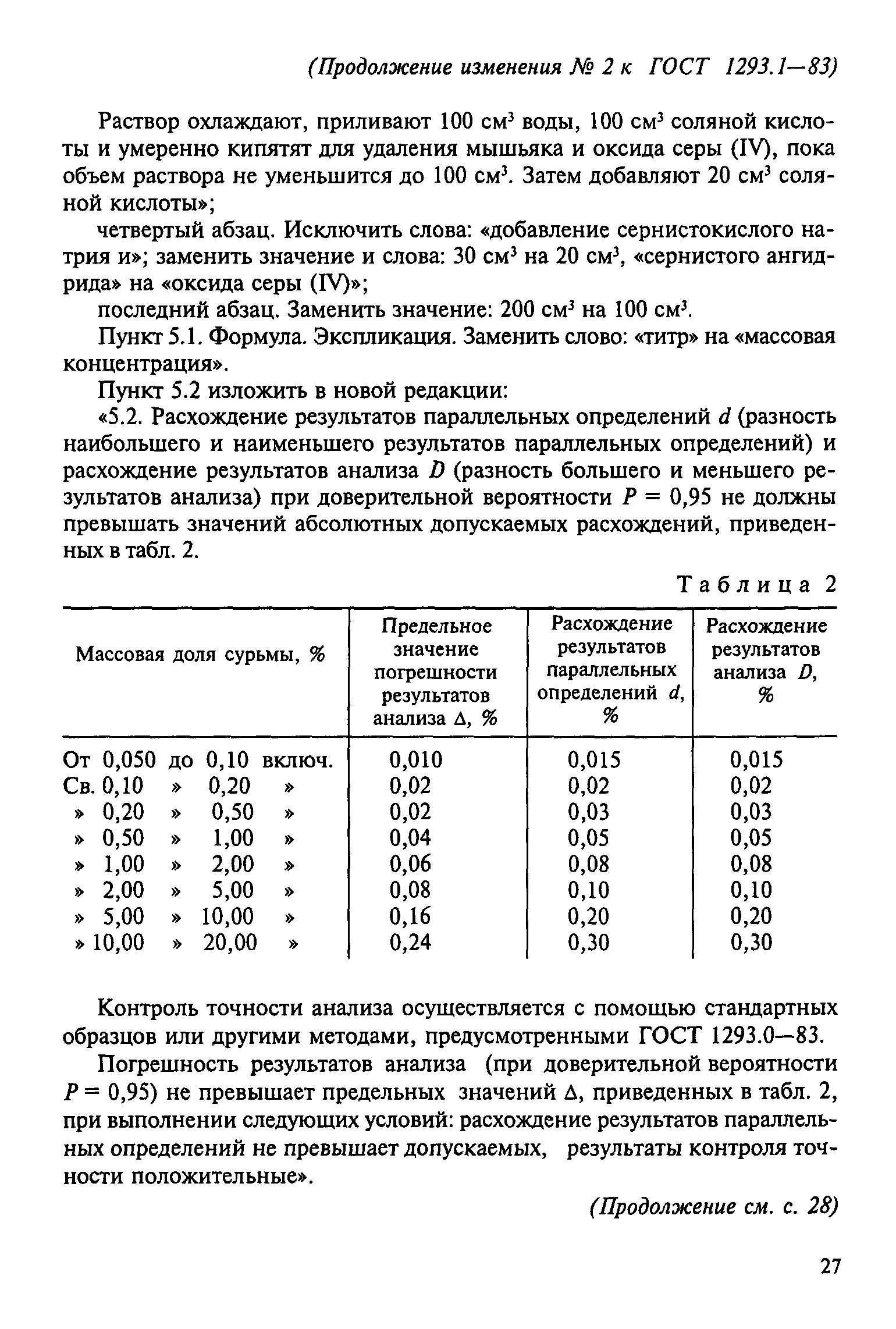 (Продолжение изменения № 2 к ГОСТ 1293.1—83)

Раствор охлаждают, приливают 100 см$^3$ воды, 100 см$^3$ соляной кислоты и умеренно кипятят для удаления мышьяка и оксида серы (IV), пока объем раствора не уменьшится до 100 см$^3$. Затем добавляют 20 см$^3$ соляной кислоты»;

четвертый абзац. Исключить слова: «добавление сернистокислого натрия и»; заменить значение и слова: 30 см$^3$ на 20 см$^3$, «сернистого ангидрида» на «оксида серы (IV)»;

последний абзац. Заменить значение: 200 см$^3$ на 100 см$^3$.

Пункт 5.1. Формула. Экспликация. Заменить слово: «титр» на «массовая концентрация».

Пункт 5.2 изложить в новой редакции:

«5.2. Расхождение результатов параллельных определений $d$ (разность наибольшего и наименьшего результатов параллельных определений) и расхождение результатов анализа $D$ (разность большего и меньшего результатов анализа) при доверительной вероятности $P = 0,95$ не должны превышать значений абсолютных допускаемых расхождений, приведенных в табл. 2.

Таблица 2

| Массовая доля сурьмы, % | Предельное значение погрешности результатов анализа $\Delta$, % | Расхождение результатов параллельных определений $d$, % | Расхождение результатов анализа $D$, % |
|---|---|---|---|
| От 0,050 до 0,10 включ. | 0,010 | 0,015 | 0,015 |
| Св. 0,10 » 0,20 » | 0,02 | 0,02 | 0,02 |
| » 0,20 » 0,50 » | 0,02 | 0,03 | 0,03 |
| » 0,50 » 1,00 » | 0,04 | 0,05 | 0,05 |
| » 1,00 » 2,00 » | 0,06 | 0,08 | 0,08 |
| » 2,00 » 5,00 » | 0,08 | 0,10 | 0,10 |
| » 5,00 » 10,00 » | 0,16 | 0,20 | 0,20 |
| » 10,00 » 20,00 » | 0,24 | 0,30 | 0,30 |

Контроль точности анализа осуществляется с помощью стандартных образцов или другими методами, предусмотренными ГОСТ 1293.0—83.

Погрешность результатов анализа (при доверительной вероятности $P = 0,95$) не превышает предельных значений $\Delta$, приведенных в табл. 2, при выполнении следующих условий: расхождение результатов параллельных определений не превышает допускаемых, результаты контроля точности положительные».

(Продолжение см. с. 28)

27